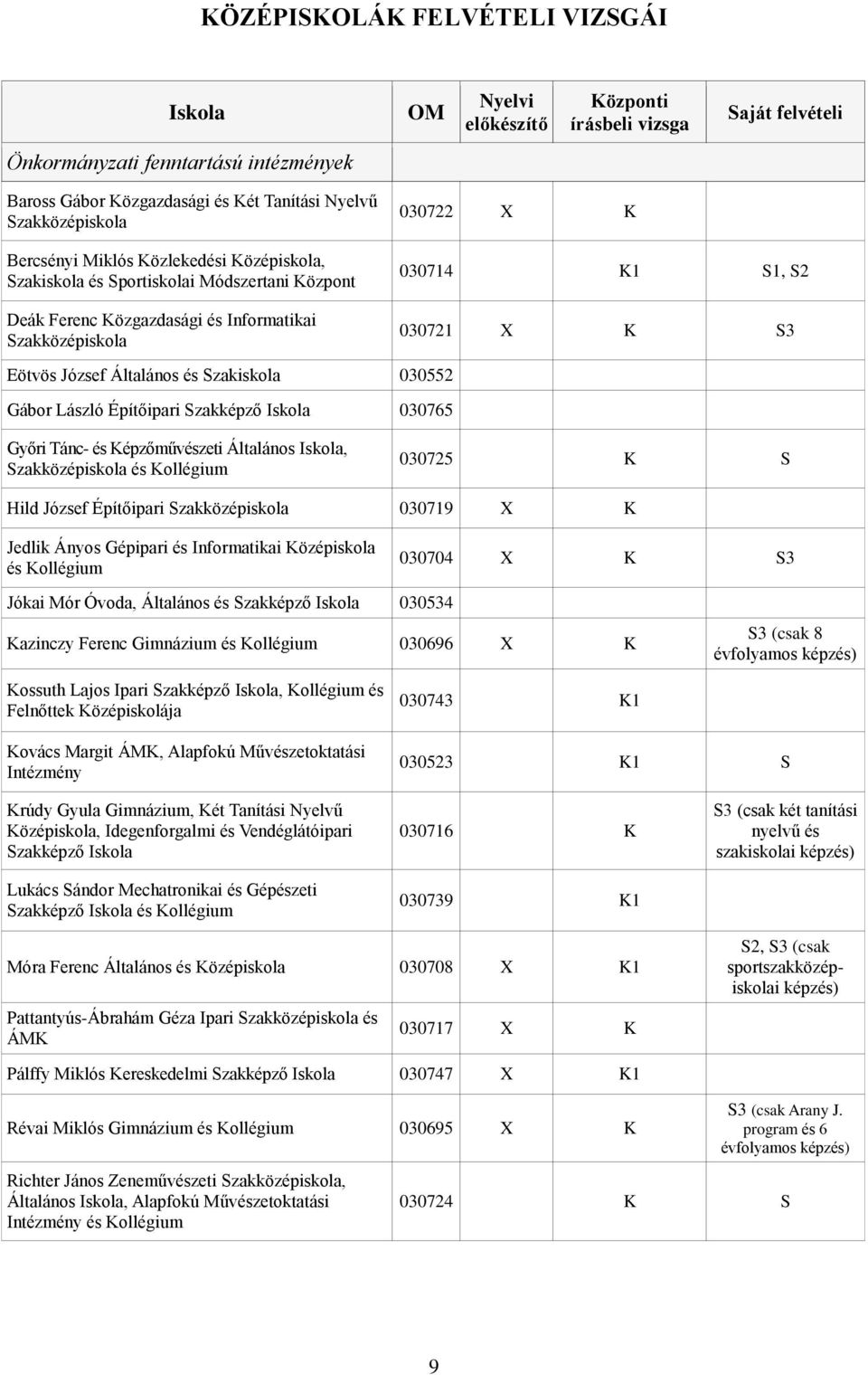 KÖZÉPISKOLÁK FELVÉTELI VIZSGÁI

| Iskola | OM | Nyelvi előkészítő | Központi írásbeli vizsga | Saját felvételi |
|---|---|---|---|---|
| Önkormányzati fenntartású intézmények | | | | |
| Baross Gábor Közgazdasági és Két Tanítási Nyelvű Szakközépiskola | 030722 | X | K | |
| Bercsényi Miklós Közlekedési Középiskola, Szakiskola és Sportiskolai Módszertani Központ | 030714 | | K1 | S1, S2 |
| Deák Ferenc Közgazdasági és Informatikai Szakközépiskola | 030721 | X | K | S3 |
| Eötvös József Általános és Szakiskola | 030552 | | | |
| Gábor László Építőipari Szakképző Iskola | 030765 | | | |
| Győri Tánc- és Képzőművészeti Általános Iskola, Szakközépiskola és Kollégium | 030725 | | K | S |
| Hild József Építőipari Szakközépiskola | 030719 | X | K | |
| Jedlik Ányos Gépipari és Informatikai Középiskola és Kollégium | 030704 | X | K | S3 |
| Jókai Mór Óvoda, Általános és Szakképző Iskola | 030534 | | | |
| Kazinczy Ferenc Gimnázium és Kollégium | 030696 | X | K | S3 (csak 8 évfolyamos képzés) |
| Kossuth Lajos Ipari Szakképző Iskola, Kollégium és Felnőttek Középiskolája | 030743 | | K1 | |
| Kovács Margit ÁMK, Alapfokú Művészetoktatási Intézmény | 030523 | | K1 | S |
| Krúdy Gyula Gimnázium, Két Tanítási Nyelvű Középiskola, Idegenforgalmi és Vendéglátóipari Szakképző Iskola | 030716 | | K | S3 (csak két tanítási nyelvű és szakiskolai képzés) |
| Lukács Sándor Mechatronikai és Gépészeti Szakképző Iskola és Kollégium | 030739 | | K1 | |
| Móra Ferenc Általános és Középiskola | 030708 | X | K1 | S2, S3 (csak sportszakközépiskolai képzés) |
| Pattantyús-Ábrahám Géza Ipari Szakközépiskola és ÁMK | 030717 | X | K | |
| Pálffy Miklós Kereskedelmi Szakképző Iskola | 030747 | X | K1 | |
| Révai Miklós Gimnázium és Kollégium | 030695 | X | K | S3 (csak Arany J. program és 6 évfolyamos képzés) |
| Richter János Zeneművészeti Szakközépiskola, Általános Iskola, Alapfokú Művészetoktatási Intézmény és Kollégium | 030724 | | K | S |

9